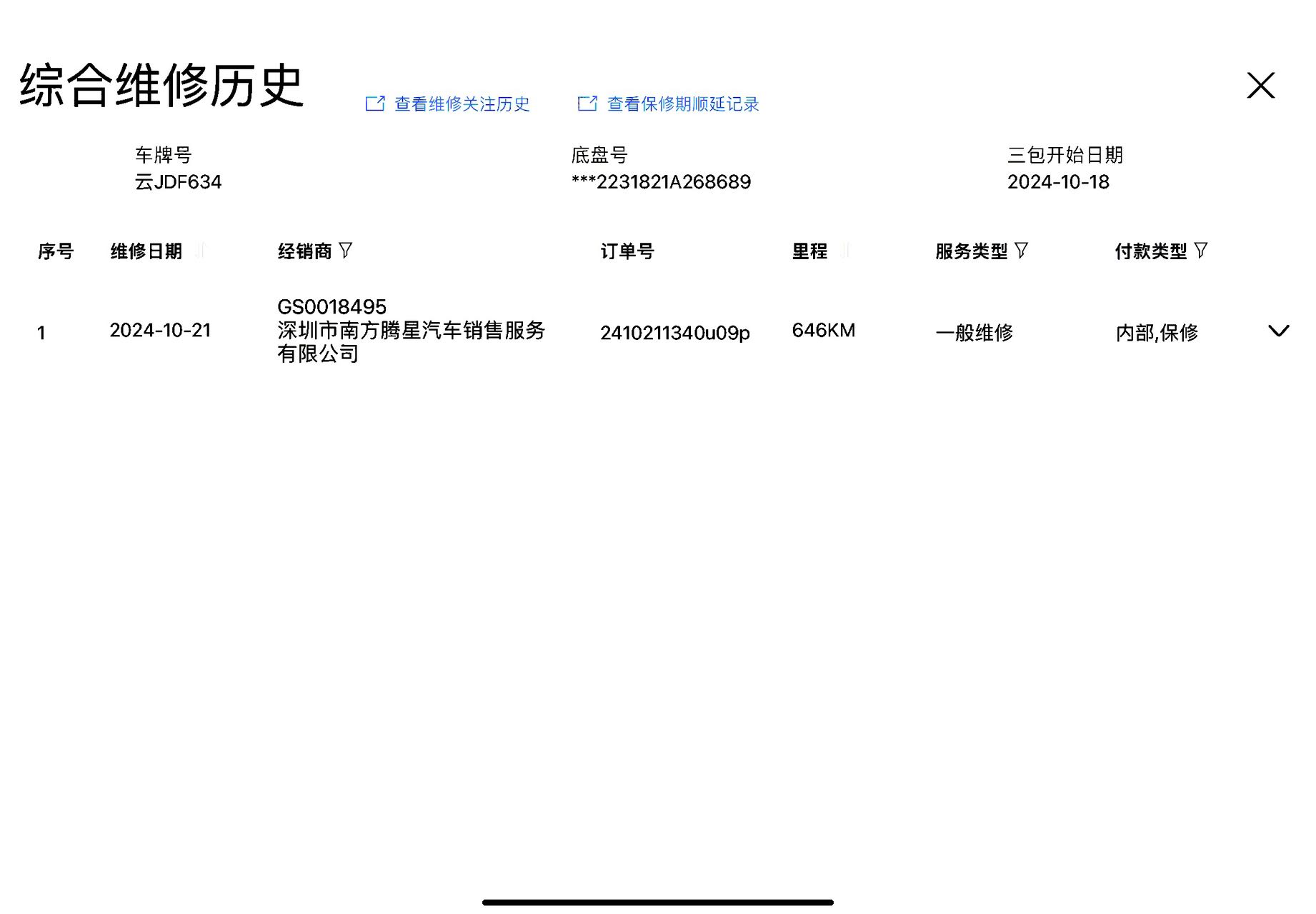 综合维修历史

查看维修关注历史　查看保修期顺延记录

车牌号
云JDF634

底盘号
***2231821A268689

三包开始日期
2024-10-18

| 序号 | 维修日期 | 经销商 | 订单号 | 里程 | 服务类型 | 付款类型 |
|---|---|---|---|---|---|---|
| 1 | 2024-10-21 | GS0018495 深圳市南方腾星汽车销售服务有限公司 | 2410211340u09p | 646KM | 一般维修 | 内部,保修 |